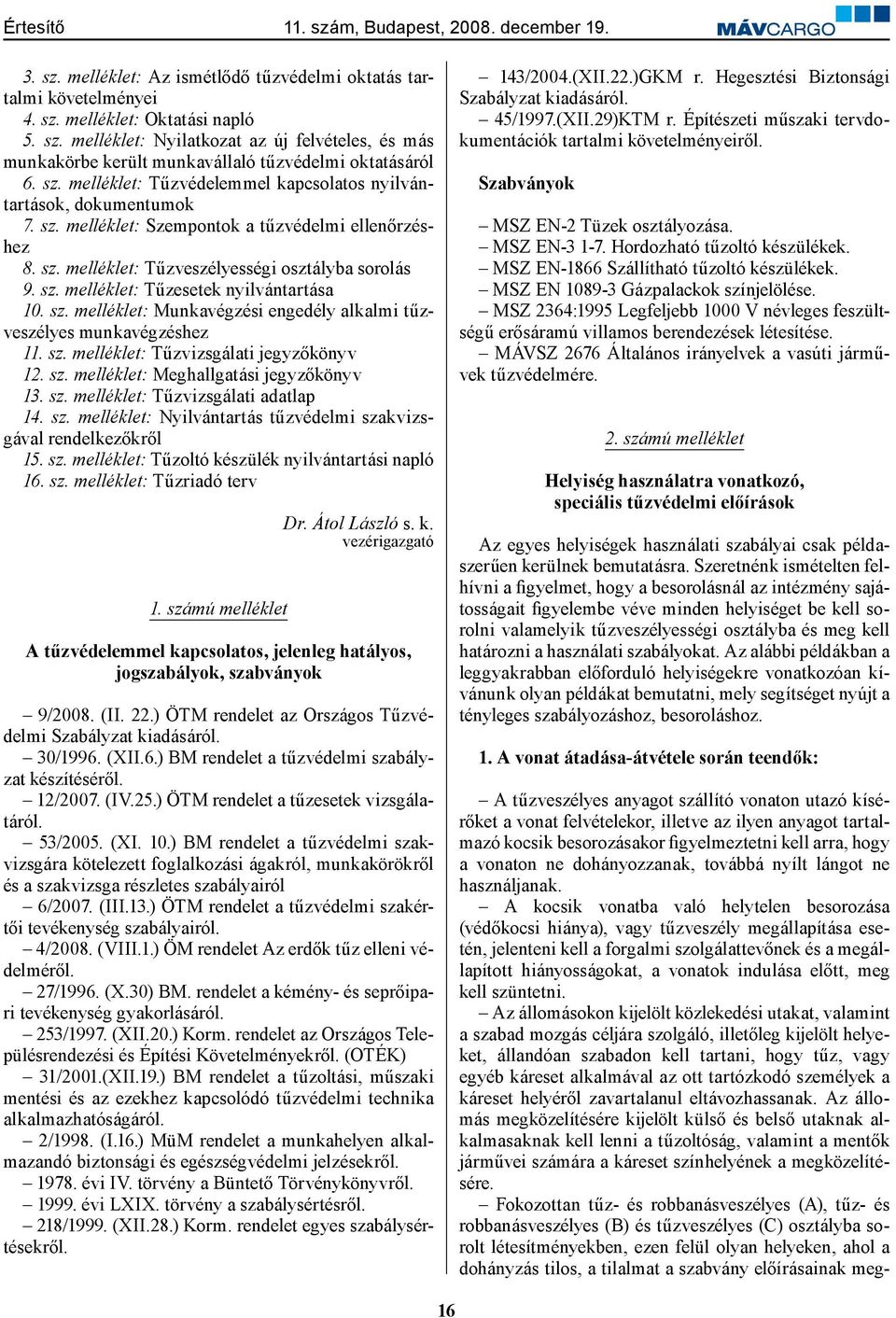 Értesítő 11. szám, Budapest, 2008. december 19. MÁVCARGO

3. sz. melléklet: Az ismétlődő tűzvédelmi oktatás tartalmi követelményei
4. sz. melléklet: Oktatási napló
5. sz. melléklet: Nyilatkozat az új felvételes, és más munkakörbe került munkavállaló tűzvédelmi oktatásáról
6. sz. melléklet: Tűzvédelemmel kapcsolatos nyilvántartások, dokumentumok
7. sz. melléklet: Szempontok a tűzvédelmi ellenőrzéshez
8. sz. melléklet: Tűzveszélyességi osztályba sorolás
9. sz. melléklet: Tűzesetek nyilvántartása
10. sz. melléklet: Munkavégzési engedély alkalmi tűzveszélyes munkavégzéshez
11. sz. melléklet: Tűzvizsgálati jegyzőkönyv
12. sz. melléklet: Meghallgatási jegyzőkönyv
13. sz. melléklet: Tűzvizsgálati adatlap
14. sz. melléklet: Nyilvántartás tűzvédelmi szakvizsgával rendelkezőkről
15. sz. melléklet: Tűzoltó készülék nyilvántartási napló
16. sz. melléklet: Tűzriadó terv

Dr. Átol László s. k.
vezérigazgató

1. számú melléklet

A tűzvédelemmel kapcsolatos, jelenleg hatályos, jogszabályok, szabványok

– 9/2008. (II. 22.) ÖTM rendelet az Országos Tűzvédelmi Szabályzat kiadásáról.
– 30/1996. (XII.6.) BM rendelet a tűzvédelmi szabályzat készítéséről.
– 12/2007. (IV.25.) ÖTM rendelet a tűzesetek vizsgálatáról.
– 53/2005. (XI. 10.) BM rendelet a tűzvédelmi szakvizsgára kötelezett foglalkozási ágakról, munkakörökről és a szakvizsga részletes szabályairól
– 6/2007. (III.13.) ÖTM rendelet a tűzvédelmi szakértői tevékenység szabályairól.
– 4/2008. (VIII.1.) ÖM rendelet Az erdők tűz elleni védelméről.
– 27/1996. (X.30) BM. rendelet a kémény- és seprőipari tevékenység gyakorlásáról.
– 253/1997. (XII.20.) Korm. rendelet az Országos Településrendezési és Építési Követelményekről. (OTÉK)
– 31/2001.(XII.19.) BM rendelet a tűzoltási, műszaki mentési és az ezekhez kapcsolódó tűzvédelmi technika alkalmazhatóságáról.
– 2/1998. (I.16.) MüM rendelet a munkahelyen alkalmazandó biztonsági és egészségvédelmi jelzésekről.
– 1978. évi IV. törvény a Büntető Törvénykönyvről.
– 1999. évi LXIX. törvény a szabálysértésről.
– 218/1999. (XII.28.) Korm. rendelet egyes szabálysértésekről.

– 143/2004.(XII.22.)GKM r. Hegesztési Biztonsági Szabályzat kiadásáról.
– 45/1997.(XII.29)KTM r. Építészeti műszaki tervdokumentációk tartalmi követelményeiről.

Szabványok

– MSZ EN-2 Tüzek osztályozása.
– MSZ EN-3 1-7. Hordozható tűzoltó készülékek.
– MSZ EN-1866 Szállítható tűzoltó készülékek.
– MSZ EN 1089-3 Gázpalackok színjelölése.
– MSZ 2364:1995 Legfeljebb 1000 V névleges feszültségű erősáramú villamos berendezések létesítése.
– MÁVSZ 2676 Általános irányelvek a vasúti járművek tűzvédelmére.

2. számú melléklet

Helyiség használatra vonatkozó, speciális tűzvédelmi előírások

Az egyes helyiségek használati szabályai csak példaszerűen kerülnek bemutatásra. Szeretnénk ismételten felhívni a figyelmet, hogy a besorolásnál az intézmény sajátosságait figyelembe véve minden helyiséget be kell sorolni valamelyik tűzveszélyességi osztályba és meg kell határozni a használati szabályokat. Az alábbi példákban a leggyakrabban előforduló helyiségekre vonatkozóan kívánunk olyan példákat bemutatni, mely segítséget nyújt a tényleges szabályozáshoz, besoroláshoz.

1. A vonat átadása-átvétele során teendők:

– A tűzveszélyes anyagot szállító vonaton utazó kísérőket a vonat felvételekor, illetve az ilyen anyagot tartalmazó kocsik besorozásakor figyelmeztetni kell arra, hogy a vonaton ne dohányozzanak, továbbá nyílt lángot ne használjanak.
– A kocsik vonatba való helytelen besorozása (védőkocsi hiánya), vagy tűzveszély megállapítása esetén, jelenteni kell a forgalmi szolgálattevőnek és a megállapított hiányosságokat, a vonatok indulása előtt, meg kell szüntetni.
– Az állomásokon kijelölt közlekedési utakat, valamint a szabad mozgás céljára szolgáló, illetőleg kijelölt helyeket, állandóan szabadon kell tartani, hogy tűz, vagy egyéb káreset alkalmával az ott tartózkodó személyek a káreset helyéről zavartalanul eltávozhassanak. Az állomás megközelítésére kijelölt külső és belső utaknak alkalmasaknak kell lenni a tűzoltóság, valamint a mentők járművei számára a káreset színhelyének a megközelítésére.
– Fokozottan tűz- és robbanásveszélyes (A), tűz- és robbanásveszélyes (B) és tűzveszélyes (C) osztályba sorolt létesítményekben, ezen felül olyan helyeken, ahol a dohányzás tilos, a tilalmat a szabvány előírásainak meg-

16